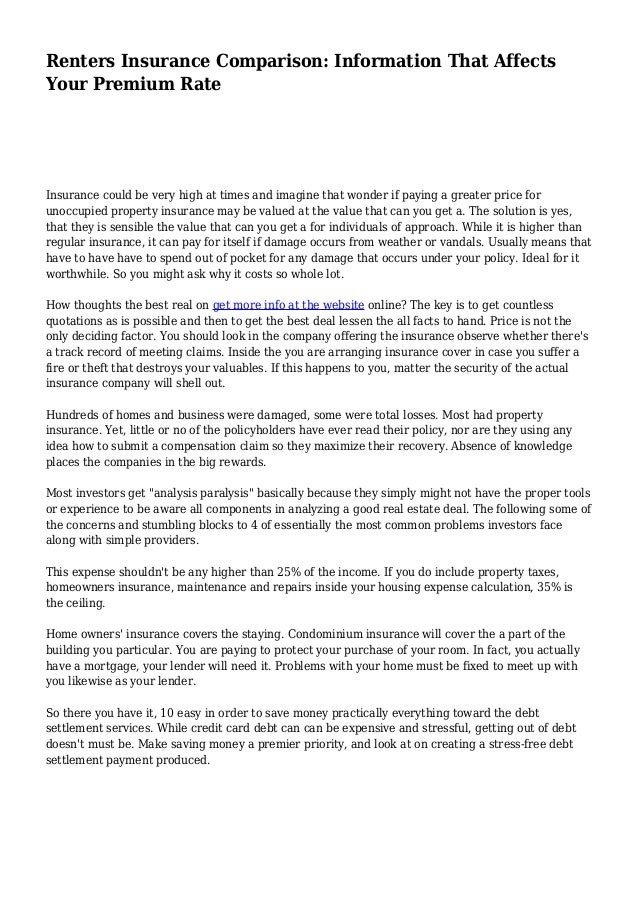 Renters Insurance Comparison: Information That Affects Your Premium Rate

Insurance could be very high at times and imagine that wonder if paying a greater price for unoccupied property insurance may be valued at the value that can you get a. The solution is yes, that they is sensible the value that can you get a for individuals of approach. While it is higher than regular insurance, it can pay for itself if damage occurs from weather or vandals. Usually means that have to have have to spend out of pocket for any damage that occurs under your policy. Ideal for it worthwhile. So you might ask why it costs so whole lot.

How thoughts the best real on get more info at the website online? The key is to get countless quotations as is possible and then to get the best deal lessen the all facts to hand. Price is not the only deciding factor. You should look in the company offering the insurance observe whether there's a track record of meeting claims. Inside the you are arranging insurance cover in case you suffer a fire or theft that destroys your valuables. If this happens to you, matter the security of the actual insurance company will shell out.

Hundreds of homes and business were damaged, some were total losses. Most had property insurance. Yet, little or no of the policyholders have ever read their policy, nor are they using any idea how to submit a compensation claim so they maximize their recovery. Absence of knowledge places the companies in the big rewards.

Most investors get "analysis paralysis" basically because they simply might not have the proper tools or experience to be aware all components in analyzing a good real estate deal. The following some of the concerns and stumbling blocks to 4 of essentially the most common problems investors face along with simple providers.

This expense shouldn't be any higher than 25% of the income. If you do include property taxes, homeowners insurance, maintenance and repairs inside your housing expense calculation, 35% is the ceiling.

Home owners' insurance covers the staying. Condominium insurance will cover the a part of the building you particular. You are paying to protect your purchase of your room. In fact, you actually have a mortgage, your lender will need it. Problems with your home must be fixed to meet up with you likewise as your lender.

So there you have it, 10 easy in order to save money practically everything toward the debt settlement services. While credit card debt can can be expensive and stressful, getting out of debt doesn't must be. Make saving money a premier priority, and look at on creating a stress-free debt settlement payment produced.